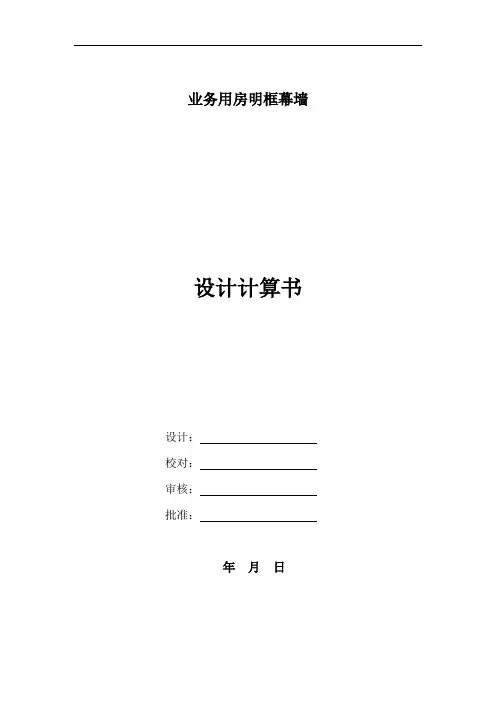 业务用房明框幕墙

设计计算书

设计：____

校对：____

审核：____

批准：____

年 月 日